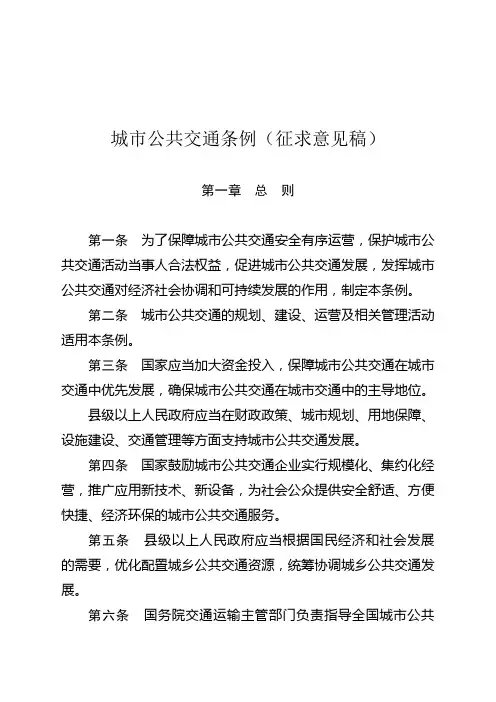 城市公共交通条例（征求意见稿）

第一章　总　则

第一条　为了保障城市公共交通安全有序运营，保护城市公共交通活动当事人合法权益，促进城市公共交通发展，发挥城市公共交通对经济社会协调和可持续发展的作用，制定本条例。

第二条　城市公共交通的规划、建设、运营及相关管理活动适用本条例。

第三条　国家应当加大资金投入，保障城市公共交通在城市交通中优先发展，确保城市公共交通在城市交通中的主导地位。

县级以上人民政府应当在财政政策、城市规划、用地保障、设施建设、交通管理等方面支持城市公共交通发展。

第四条　国家鼓励城市公共交通企业实行规模化、集约化经营，推广应用新技术、新设备，为社会公众提供安全舒适、方便快捷、经济环保的城市公共交通服务。

第五条　县级以上人民政府应当根据国民经济和社会发展的需要，优化配置城乡公共交通资源，统筹协调城乡公共交通发展。

第六条　国务院交通运输主管部门负责指导全国城市公共